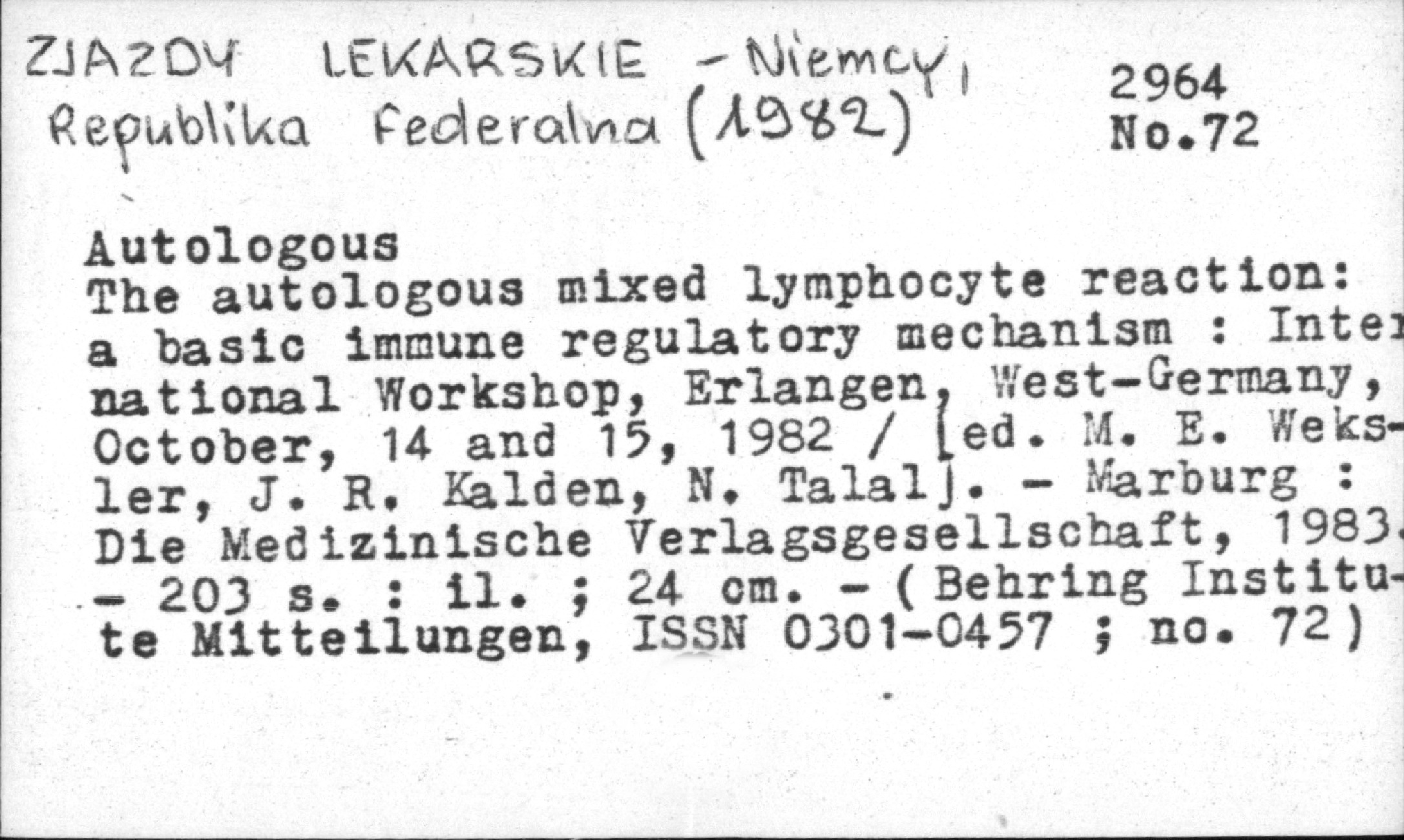 ZJAZDY LEKARSKIE - Niemcy, Republika Federalna (1982)

2964
No.72

Autologous
The autologous mixed lymphocyte reaction: a basic immune regulatory mechanism : International Workshop, Erlangen, West-Germany, October, 14 and 15, 1982 / [ed. M. E. Weksler, J. R. Kalden, N. Talal]. - Marburg : Die Medizinische Verlagsgesellschaft, 1983. - 203 s. : il. ; 24 cm. - (Behring Institute Mitteilungen, ISSN 0301-0457 ; no. 72)